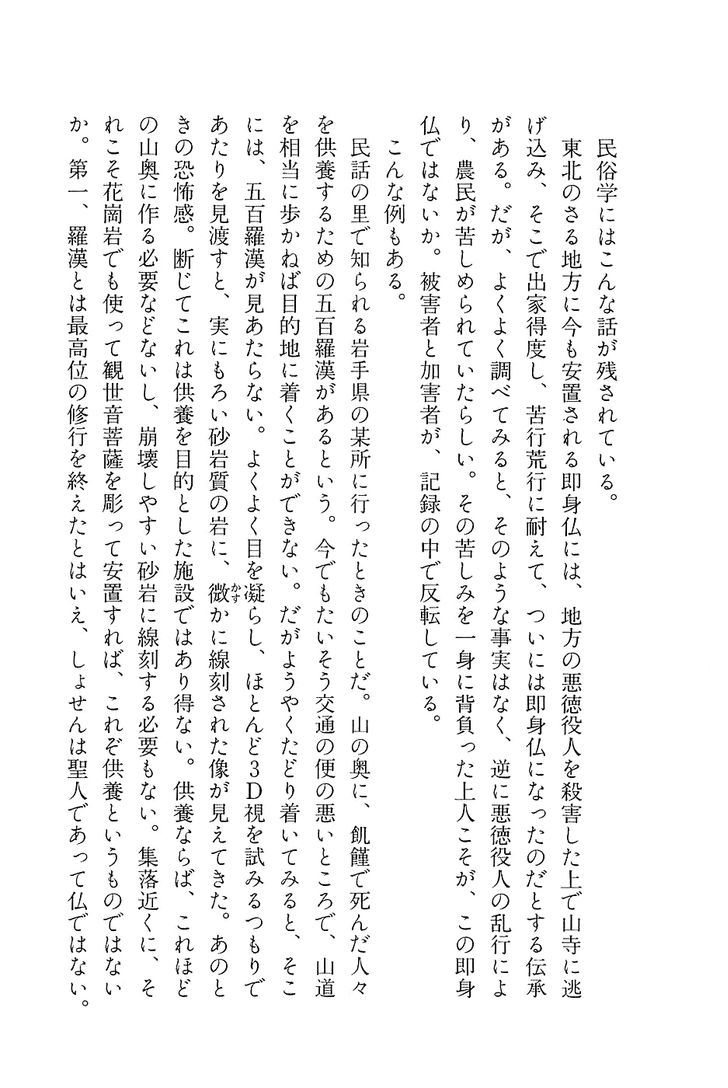 民俗学にはこんな話が残されている。

東北のさる地方に今も安置される即身仏には、地方の悪徳役人を殺害した上で山寺に逃げ込み、そこで出家得度し、苦行荒行に耐えて、ついには即身仏になったのだとする伝承がある。だが、よくよく調べてみると、そのような事実はなく、逆に悪徳役人の乱行により、農民が苦しめられていたらしい。その苦しみを一身に背負った上人こそが、この即身仏ではないか。被害者と加害者が、記録の中で反転している。

こんな例もある。

民話の里で知られる岩手県の某所に行ったときのことだ。山の奥に、飢饉で死んだ人々を供養するための五百羅漢があるという。今でもたいそう交通の便の悪いところで、山道を相当に歩かねば目的地に着くことができない。だがようやくたどり着いてみると、そこには、五百羅漢が見あたらない。よくよく目を凝らし、ほとんど3D視を試みるつもりであたりを見渡すと、実にもろい砂岩質の岩に、微かに線刻された像が見えてきた。あのときの恐怖感。断じてこれは供養を目的とした施設ではあり得ない。供養ならば、これほどの山奥に作る必要などないし、崩壊しやすい砂岩に線刻する必要もない。集落近くに、それこそ花崗岩でも使って観世音菩薩を彫って安置すれば、これぞ供養というものではないか。第一、羅漢とは最高位の修行を終えたとはいえ、しょせんは聖人であって仏ではない。